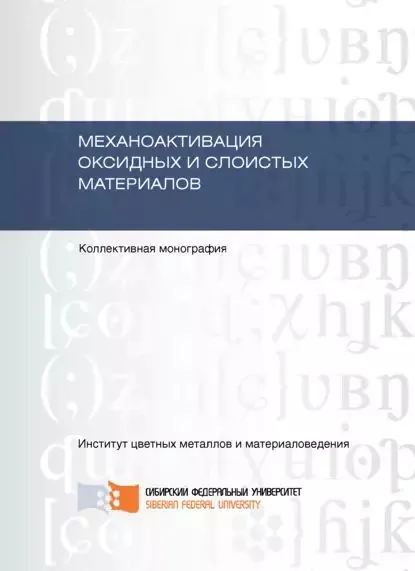 МЕХАНОАКТИВАЦИЯ ОКСИДНЫХ И СЛОИСТЫХ МАТЕРИАЛОВ

Коллективная монография

Институт цветных металлов и материаловедения

СИБИРСКИЙ ФЕДЕРАЛЬНЫЙ УНИВЕРСИТЕТ
SIBERIAN FEDERAL UNIVERSITY